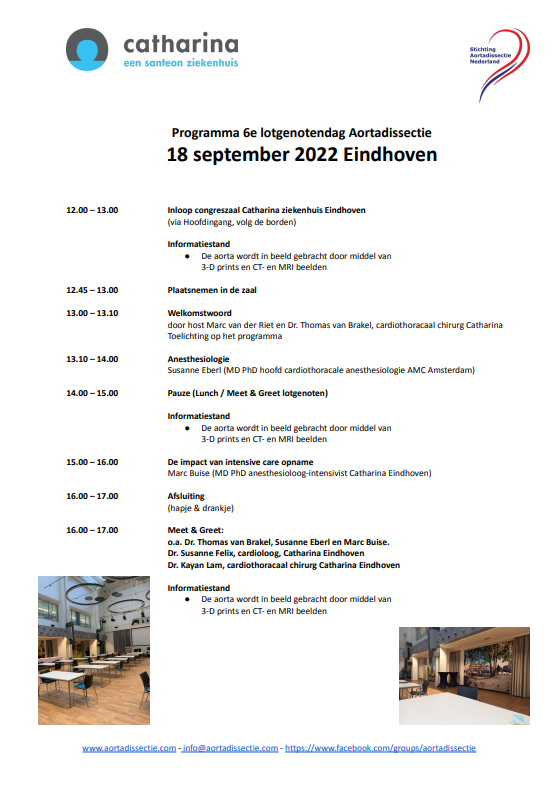 catharina
een santeon ziekenhuis

Stichting Aortadissectie Nederland

Programma 6e lotgenotendag Aortadissectie
18 september 2022 Eindhoven

12.00 – 13.00
Inloop congreszaal Catharina ziekenhuis Eindhoven
(via Hoofdingang, volg de borden)

Informatiestand
● De aorta wordt in beeld gebracht door middel van 3-D prints en CT- en MRI beelden

12.45 – 13.00
Plaatsnemen in de zaal

13.00 – 13.10
Welkomstwoord
door host Marc van der Riet en Dr. Thomas van Brakel, cardiothoracaal chirurg Catharina
Toelichting op het programma

13.10 – 14.00
Anesthesiologie
Susanne Eberl (MD PhD hoofd cardiothoracale anesthesiologie AMC Amsterdam)

14.00 – 15.00
Pauze (Lunch / Meet & Greet lotgenoten)

Informatiestand
● De aorta wordt in beeld gebracht door middel van 3-D prints en CT- en MRI beelden

15.00 – 16.00
De impact van intensive care opname
Marc Buise (MD PhD anesthesioloog-intensivist Catharina Eindhoven)

16.00 – 17.00
Afsluiting
(hapje & drankje)

16.00 – 17.00
Meet & Greet:
o.a. Dr. Thomas van Brakel, Susanne Eberl en Marc Buise.
Dr. Susanne Felix, cardioloog, Catharina Eindhoven
Dr. Kayan Lam, cardiothoracaal chirurg Catharina Eindhoven

Informatiestand
● De aorta wordt in beeld gebracht door middel van 3-D prints en CT- en MRI beelden

www.aortadissectie.com - info@aortadissectie.com - https://www.facebook.com/groups/aortadissectie